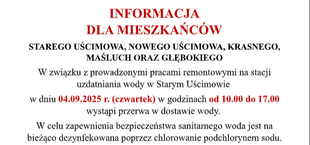 INFORMACJA
DLA MIESZKAŃCÓW

STAREGO UŚCIMOWA, NOWEGO UŚCIMOWA, KRASNEGO, MAŚLUCH ORAZ GŁĘBOKIEGO

W związku z prowadzonymi pracami remontowymi na stacji uzdatniania wody w Starym Uścimowie

w dniu 04.09.2025 r. (czwartek) w godzinach od 10.00 do 17.00 wystąpi przerwa w dostawie wody.

W celu zapewnienia bezpieczeństwa sanitarnego woda jest na bieżąco dezynfekowana poprzez chlorowanie podchlorynem sodu.